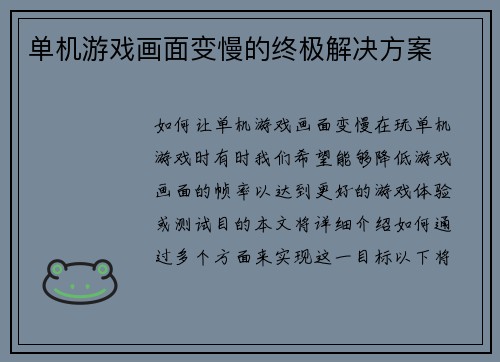 单机游戏画面变慢的终极解决方案

如何让单机游戏画面变慢在玩单机游戏时有时我们希望能够降低游戏画面的帧率以达到更好的游戏体验或测试目的本文将详细介绍如何通过多个方面来实现这一目标以下将